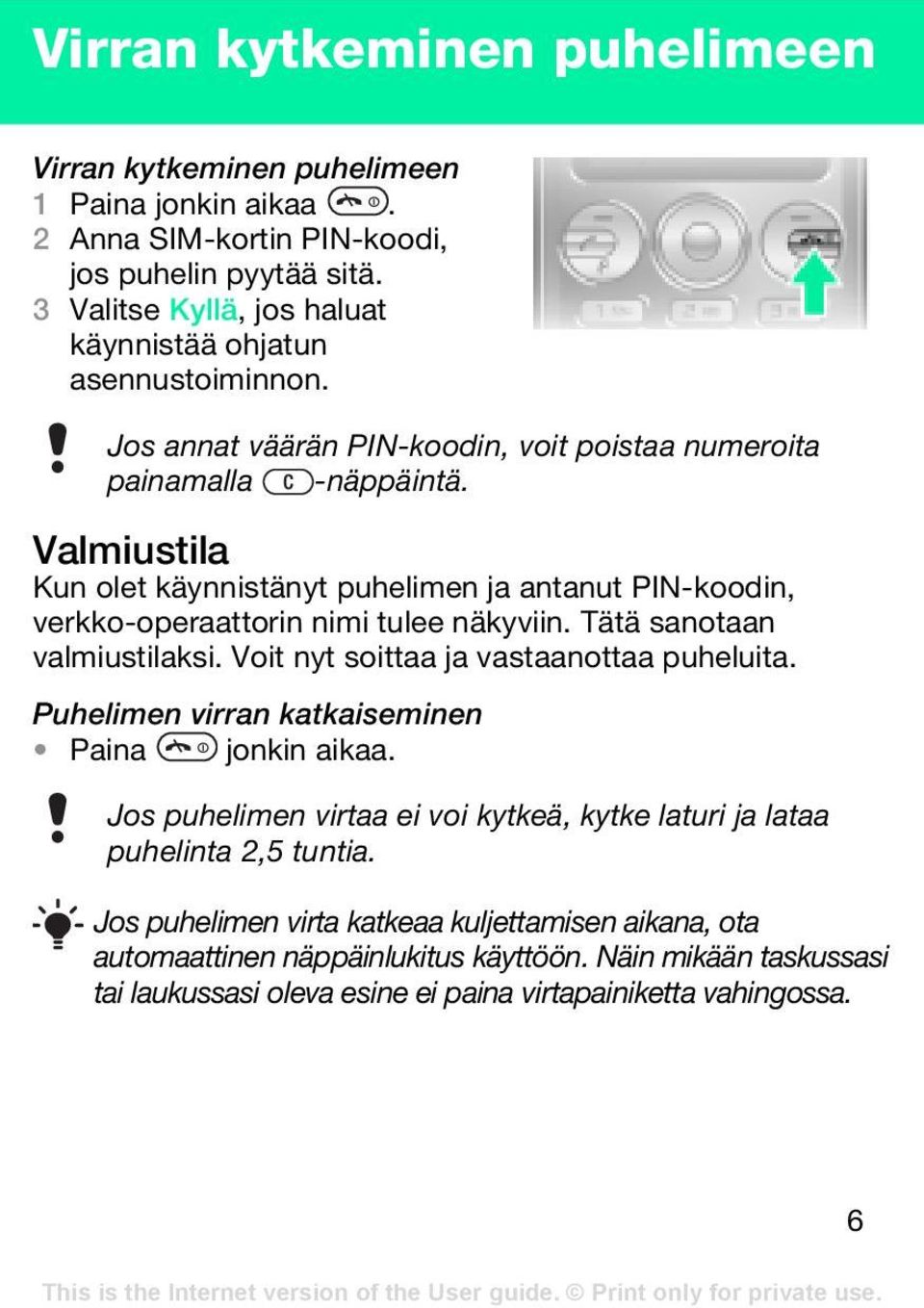 Virran kytkeminen puhelimeen

Virran kytkeminen puhelimeen
1 Paina jonkin aikaa .
2 Anna SIM-kortin PIN-koodi, jos puhelin pyytää sitä.
3 Valitse Kyllä, jos haluat käynnistää ohjatun asennustoiminnon.

Jos annat väärän PIN-koodin, voit poistaa numeroita painamalla C-näppäintä.

Valmiustila
Kun olet käynnistänyt puhelimen ja antanut PIN-koodin, verkko-operaattorin nimi tulee näkyviin. Tätä sanotaan valmiustilaksi. Voit nyt soittaa ja vastaanottaa puheluita.

Puhelimen virran katkaiseminen
• Paina jonkin aikaa.

Jos puhelimen virtaa ei voi kytkeä, kytke laturi ja lataa puhelinta 2,5 tuntia.

Jos puhelimen virta katkeaa kuljettamisen aikana, ota automaattinen näppäinlukitus käyttöön. Näin mikään taskussasi tai laukussasi oleva esine ei paina virtapainiketta vahingossa.

6

This is the Internet version of the User guide. © Print only for private use.